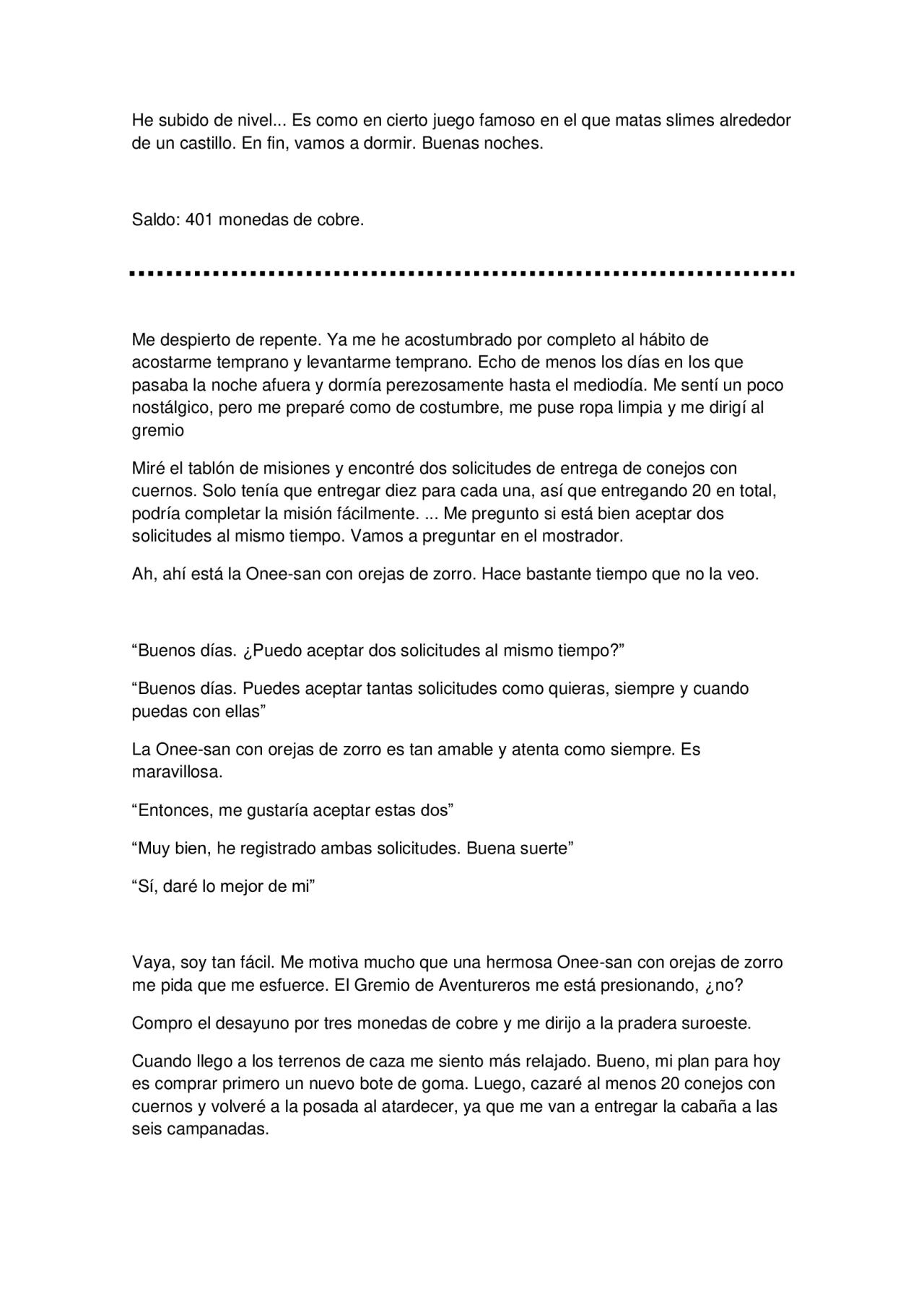 He subido de nivel... Es como en cierto juego famoso en el que matas slimes alrededor de un castillo. En fin, vamos a dormir. Buenas noches.

Saldo: 401 monedas de cobre.

Me despierto de repente. Ya me he acostumbrado por completo al hábito de acostarme temprano y levantarme temprano. Echo de menos los días en los que pasaba la noche afuera y dormía perezosamente hasta el mediodía. Me sentí un poco nostálgico, pero me preparé como de costumbre, me puse ropa limpia y me dirigí al gremio

Miré el tablón de misiones y encontré dos solicitudes de entrega de conejos con cuernos. Solo tenía que entregar diez para cada una, así que entregando 20 en total, podría completar la misión fácilmente. ... Me pregunto si está bien aceptar dos solicitudes al mismo tiempo. Vamos a preguntar en el mostrador.

Ah, ahí está la Onee-san con orejas de zorro. Hace bastante tiempo que no la veo.

“Buenos días. ¿Puedo aceptar dos solicitudes al mismo tiempo?”

“Buenos días. Puedes aceptar tantas solicitudes como quieras, siempre y cuando puedas con ellas”

La Onee-san con orejas de zorro es tan amable y atenta como siempre. Es maravillosa.

“Entonces, me gustaría aceptar estas dos”

“Muy bien, he registrado ambas solicitudes. Buena suerte”

“Sí, daré lo mejor de mi”

Vaya, soy tan fácil. Me motiva mucho que una hermosa Onee-san con orejas de zorro me pida que me esfuerce. El Gremio de Aventureros me está presionando, ¿no?

Compro el desayuno por tres monedas de cobre y me dirijo a la pradera suroeste.

Cuando llego a los terrenos de caza me siento más relajado. Bueno, mi plan para hoy es comprar primero un nuevo bote de goma. Luego, cazaré al menos 20 conejos con cuernos y volveré a la posada al atardecer, ya que me van a entregar la cabaña a las seis campanadas.